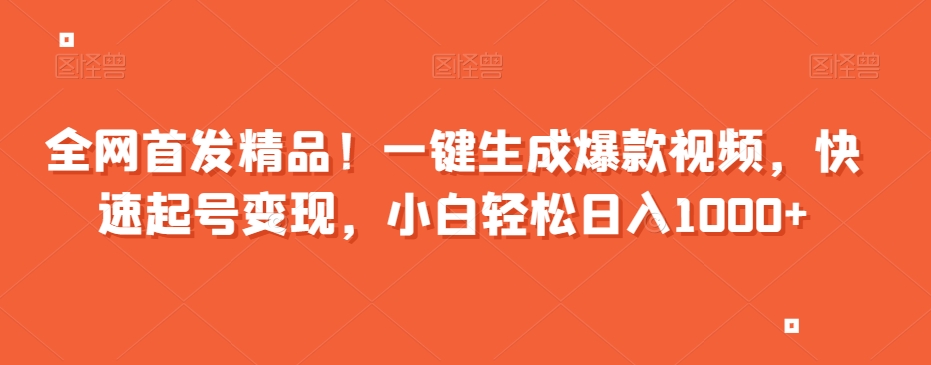 图怪兽 图怪兽 图怪兽

全网首发精品！一键生成爆款视频，快速起号变现，小白轻松日入1000+